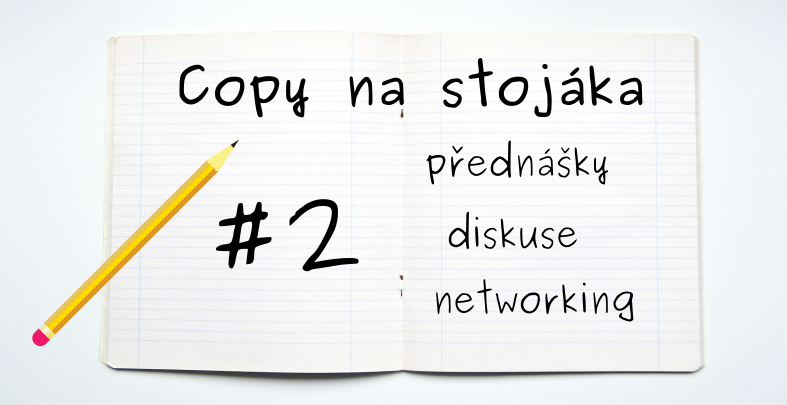 Copy na stojáka

#2

přednášky
diskuse
networking